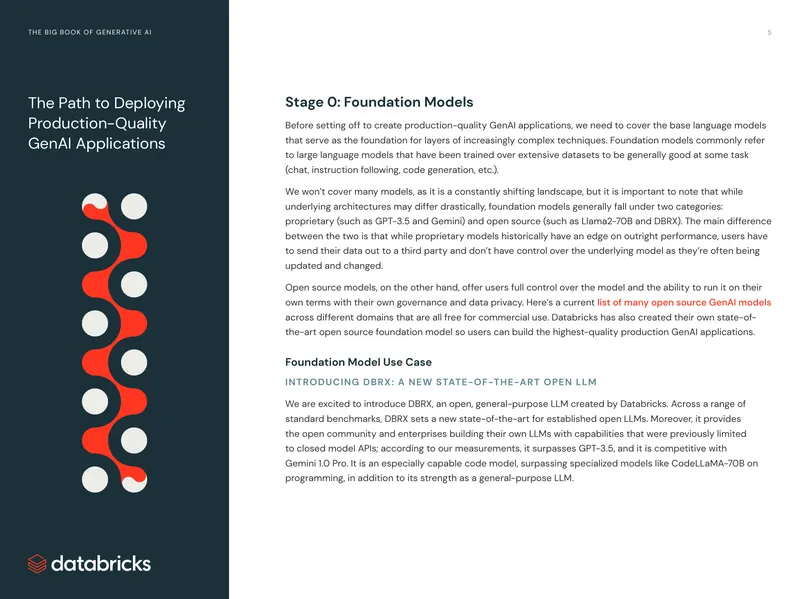 THE BIG BOOK OF GENERATIVE AI

5

The Path to Deploying Production-Quality GenAI Applications

databricks

Stage 0: Foundation Models

Before setting off to create production-quality GenAI applications, we need to cover the base language models that serve as the foundation for layers of increasingly complex techniques. Foundation models commonly refer to large language models that have been trained over extensive datasets to be generally good at some task (chat, instruction following, code generation, etc.).

We won't cover many models, as it is a constantly shifting landscape, but it is important to note that while underlying architectures may differ drastically, foundation models generally fall under two categories: proprietary (such as GPT-3.5 and Gemini) and open source (such as Llama2-70B and DBRX). The main difference between the two is that while proprietary models historically have an edge on outright performance, users have to send their data out to a third party and don't have control over the underlying model as they're often being updated and changed.

Open source models, on the other hand, offer users full control over the model and the ability to run it on their own terms with their own governance and data privacy. Here's a current list of many open source GenAI models across different domains that are all free for commercial use. Databricks has also created their own state-of-the-art open source foundation model so users can build the highest-quality production GenAI applications.

Foundation Model Use Case

INTRODUCING DBRX: A NEW STATE-OF-THE-ART OPEN LLM

We are excited to introduce DBRX, an open, general-purpose LLM created by Databricks. Across a range of standard benchmarks, DBRX sets a new state-of-the-art for established open LLMs. Moreover, it provides the open community and enterprises building their own LLMs with capabilities that were previously limited to closed model APIs; according to our measurements, it surpasses GPT-3.5, and it is competitive with Gemini 1.0 Pro. It is an especially capable code model, surpassing specialized models like CodeLLaMA-70B on programming, in addition to its strength as a general-purpose LLM.